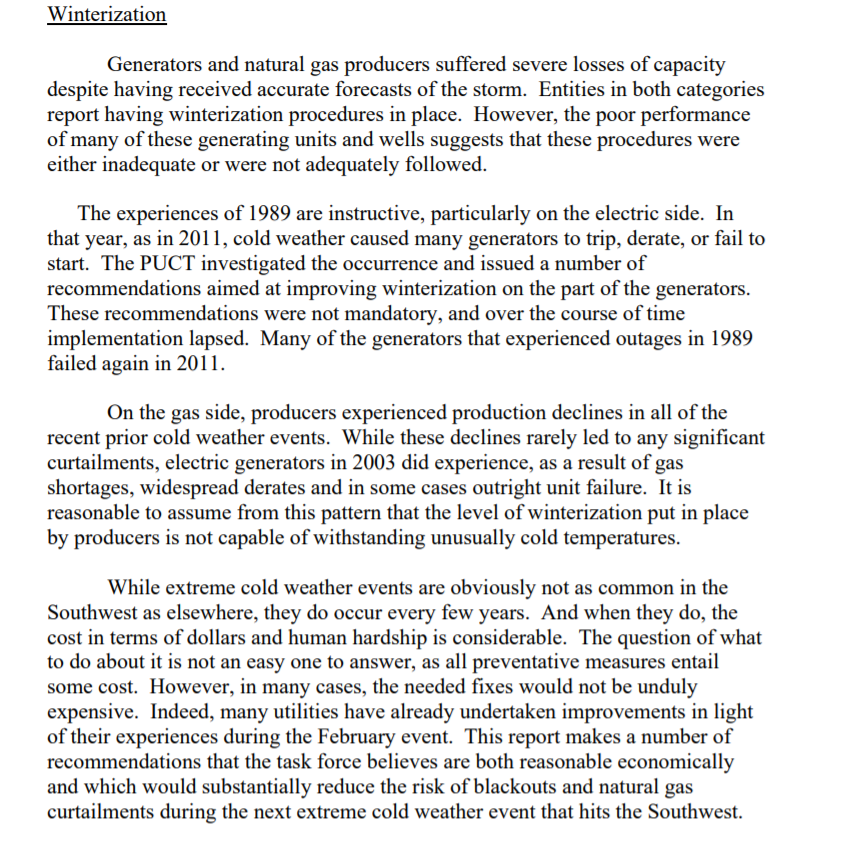 Winterization

Generators and natural gas producers suffered severe losses of capacity despite having received accurate forecasts of the storm. Entities in both categories report having winterization procedures in place. However, the poor performance of many of these generating units and wells suggests that these procedures were either inadequate or were not adequately followed.

The experiences of 1989 are instructive, particularly on the electric side. In that year, as in 2011, cold weather caused many generators to trip, derate, or fail to start. The PUCT investigated the occurrence and issued a number of recommendations aimed at improving winterization on the part of the generators. These recommendations were not mandatory, and over the course of time implementation lapsed. Many of the generators that experienced outages in 1989 failed again in 2011.

On the gas side, producers experienced production declines in all of the recent prior cold weather events. While these declines rarely led to any significant curtailments, electric generators in 2003 did experience, as a result of gas shortages, widespread derates and in some cases outright unit failure. It is reasonable to assume from this pattern that the level of winterization put in place by producers is not capable of withstanding unusually cold temperatures.

While extreme cold weather events are obviously not as common in the Southwest as elsewhere, they do occur every few years. And when they do, the cost in terms of dollars and human hardship is considerable. The question of what to do about it is not an easy one to answer, as all preventative measures entail some cost. However, in many cases, the needed fixes would not be unduly expensive. Indeed, many utilities have already undertaken improvements in light of their experiences during the February event. This report makes a number of recommendations that the task force believes are both reasonable economically and which would substantially reduce the risk of blackouts and natural gas curtailments during the next extreme cold weather event that hits the Southwest.